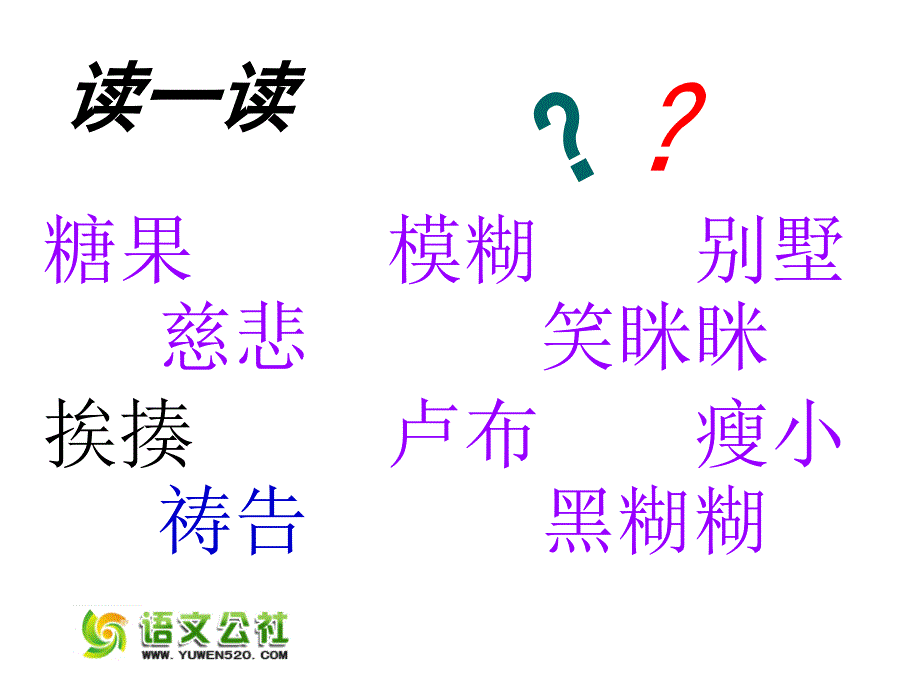 读一读

? ?

糖果 模糊 别墅

慈悲 笑眯眯

挨揍 卢布 瘦小

祷告 黑糊糊

语文公社
WWW.YUWEN520.COM